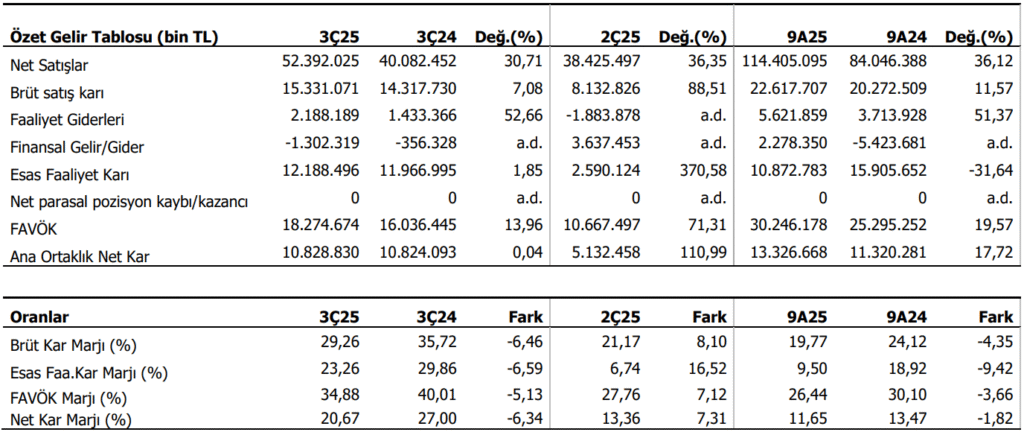 | Özet Gelir Tablosu (bin TL) | 3Ç25 | 3Ç24 | Değ.(%) | 2Ç25 | Değ.(%) | 9A25 | 9A24 | Değ.(%) |
|---|---|---|---|---|---|---|---|---|
| Net Satışlar | 52.392.025 | 40.082.452 | 30,71 | 38.425.497 | 36,35 | 114.405.095 | 84.046.388 | 36,12 |
| Brüt satış karı | 15.331.071 | 14.317.730 | 7,08 | 8.132.826 | 88,51 | 22.617.707 | 20.272.509 | 11,57 |
| Faaliyet Giderleri | 2.188.189 | 1.433.366 | 52,66 | -1.883.878 | a.d. | 5.621.859 | 3.713.928 | 51,37 |
| Finansal Gelir/Gider | -1.302.319 | -356.328 | a.d. | 3.637.453 | a.d. | 2.278.350 | -5.423.681 | a.d. |
| Esas Faaliyet Karı | 12.188.496 | 11.966.995 | 1,85 | 2.590.124 | 370,58 | 10.872.783 | 15.905.652 | -31,64 |
| Net parasal pozisyon kaybı/kazancı | 0 | 0 | a.d. | 0 | a.d. | 0 | 0 | a.d. |
| FAVÖK | 18.274.674 | 16.036.445 | 13,96 | 10.667.497 | 71,31 | 30.246.178 | 25.295.252 | 19,57 |
| Ana Ortaklık Net Kar | 10.828.830 | 10.824.093 | 0,04 | 5.132.458 | 110,99 | 13.326.668 | 11.320.281 | 17,72 |

| Oranlar | 3Ç25 | 3Ç24 | Fark | 2Ç25 | Fark | 9A25 | 9A24 | Fark |
|---|---|---|---|---|---|---|---|---|
| Brüt Kar Marjı (%) | 29,26 | 35,72 | -6,46 | 21,17 | 8,10 | 19,77 | 24,12 | -4,35 |
| Esas Faa.Kar Marjı (%) | 23,26 | 29,86 | -6,59 | 6,74 | 16,52 | 9,50 | 18,92 | -9,42 |
| FAVÖK Marjı (%) | 34,88 | 40,01 | -5,13 | 27,76 | 7,12 | 26,44 | 30,10 | -3,66 |
| Net Kar Marjı (%) | 20,67 | 27,00 | -6,34 | 13,36 | 7,31 | 11,65 | 13,47 | -1,82 |